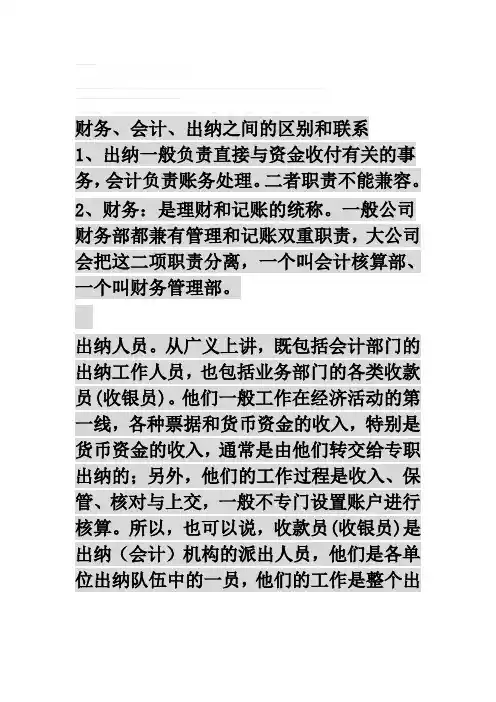 财务、会计、出纳之间的区别和联系

1、出纳一般负责直接与资金收付有关的事务，会计负责账务处理。二者职责不能兼容。

2、财务：是理财和记账的统称。一般公司财务部都兼有管理和记账双重职责，大公司会把这二项职责分离，一个叫会计核算部、一个叫财务管理部。

出纳人员。从广义上讲，既包括会计部门的出纳工作人员，也包括业务部门的各类收款员(收银员)。他们一般工作在经济活动的第一线，各种票据和货币资金的收入，特别是货币资金的收入，通常是由他们转交给专职出纳的；另外，他们的工作过程是收入、保管、核对与上交，一般不专门设置账户进行核算。所以，也可以说，收款员(收银员)是出纳（会计）机构的派出人员，他们是各单位出纳队伍中的一员，他们的工作是整个出